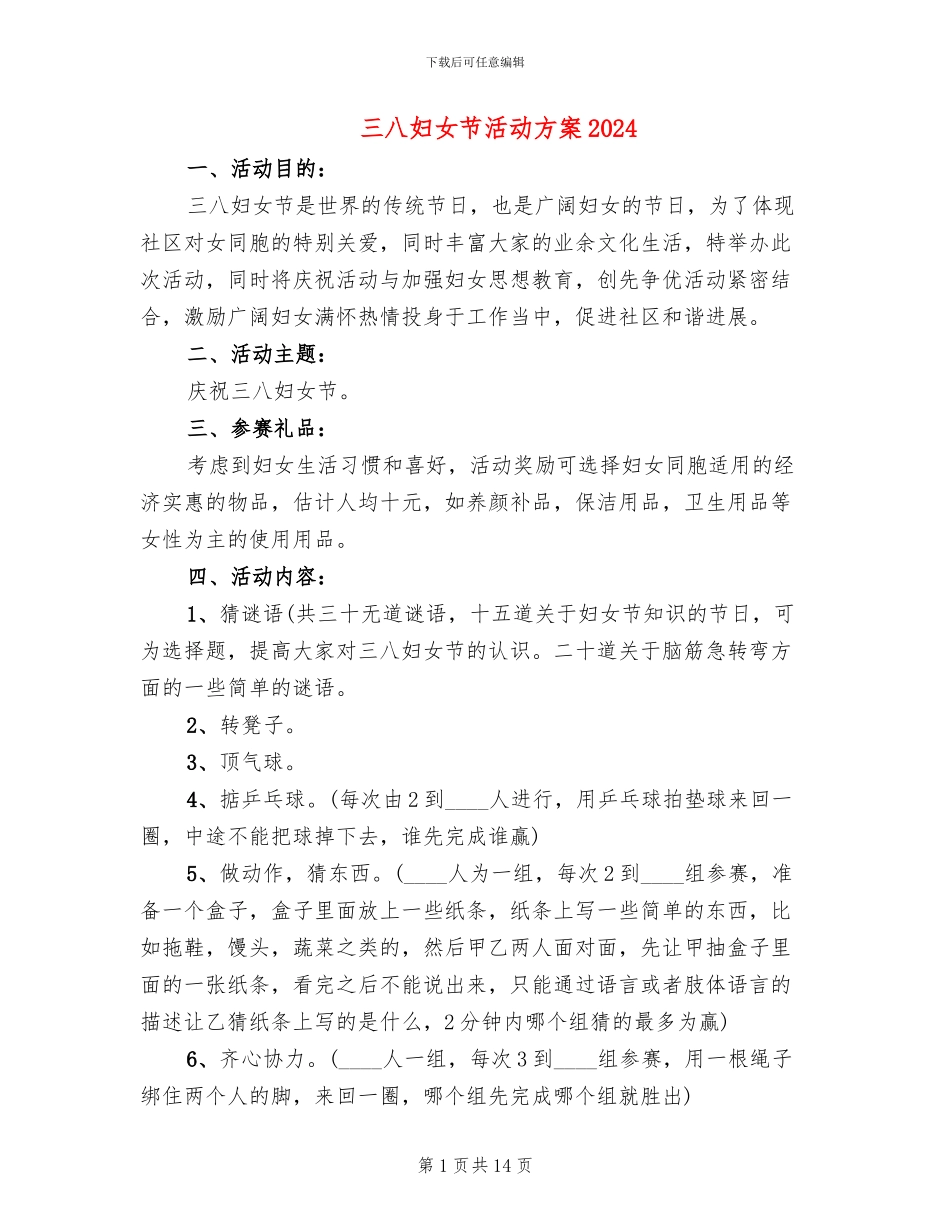 下载后可任意编辑

三八妇女节活动方案2024

一、活动目的：

三八妇女节是世界的传统节日，也是广阔妇女的节日，为了体现社区对女同胞的特别关爱，同时丰富大家的业余文化生活，特举办此次活动，同时将庆祝活动与加强妇女思想教育，创先争优活动紧密结合，激励广阔妇女满怀热情投身于工作当中，促进社区和谐进展。

二、活动主题：

庆祝三八妇女节。

三、参赛礼品：

考虑到妇女生活习惯和喜好，活动奖励可选择妇女同胞适用的经济实惠的物品，估计人均十元，如养颜补品，保洁用品，卫生用品等女性为主的使用用品。

四、活动内容：

1、猜谜语(共三十无道谜语，十五道关于妇女节知识的节日，可为选择题，提高大家对三八妇女节的认识。二十道关于脑筋急转弯方面的一些简单的谜语。

2、转凳子。

3、顶气球。

4、掂乒乓球。(每次由2到____人进行，用乒乓球拍垫球来回一圈，中途不能把球掉下去，谁先完成谁赢)

5、做动作，猜东西。(____人为一组，每次2到____组参赛，准备一个盒子，盒子里面放上一些纸条，纸条上写一些简单的东西，比如拖鞋，馒头，蔬菜之类的，然后甲乙两人面对面，先让甲抽盒子里面的一张纸条，看完之后不能说出来，只能通过语言或者肢体语言的描述让乙猜纸条上写的是什么，2分钟内哪个组猜的最多为赢)

6、齐心协力。(____人一组，每次3到____组参赛，用一根绳子绑住两个人的脚，来回一圈，哪个组先完成哪个组就胜出)

第1页共14页